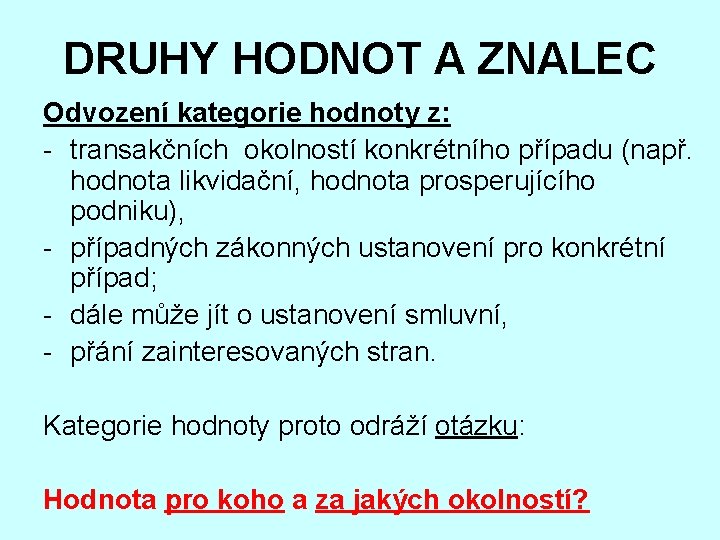 DRUHY HODNOT A ZNALEC

Odvození kategorie hodnoty z:

- transakčních okolností konkrétního případu (např. hodnota likvidační, hodnota prosperujícího podniku),
- případných zákonných ustanovení pro konkrétní případ;
- dále může jít o ustanovení smluvní,
- přání zainteresovaných stran.

Kategorie hodnoty proto odráží otázku:

Hodnota pro koho a za jakých okolností?